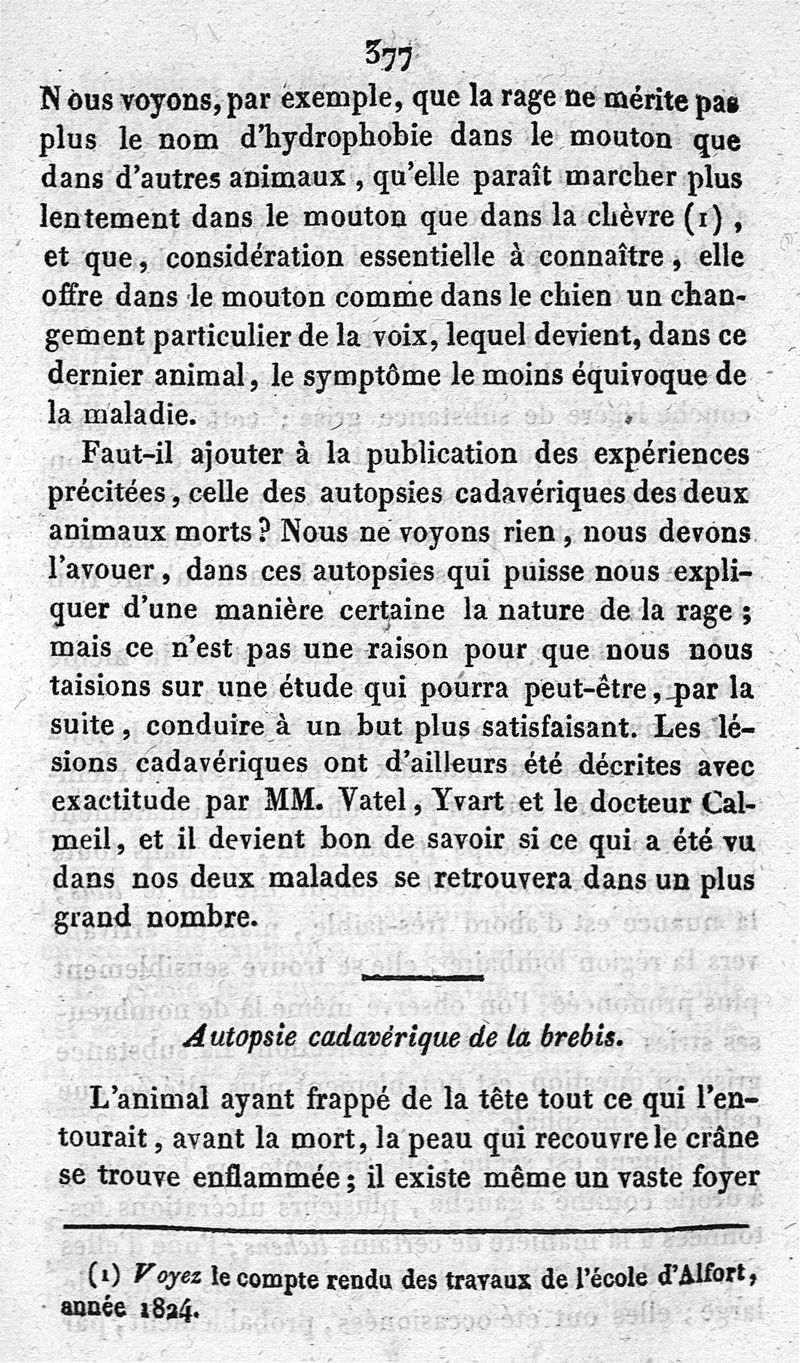 377

Nous voyons, par exemple, que la rage ne mérite pas plus le nom d'hydrophobie dans le mouton que dans d'autres animaux, qu'elle paraît marcher plus lentement dans le mouton que dans la chèvre (1), et que, considération essentielle à connaître, elle offre dans le mouton comme dans le chien un changement particulier de la voix, lequel devient, dans ce dernier animal, le symptôme le moins équivoque de la maladie.

Faut-il ajouter à la publication des expériences précitées, celle des autopsies cadavériques des deux animaux morts? Nous ne voyons rien, nous devons l'avouer, dans ces autopsies qui puisse nous expliquer d'une manière certaine la nature de la rage; mais ce n'est pas une raison pour que nous nous taisions sur une étude qui pourra peut-être, par la suite, conduire à un but plus satisfaisant. Les lésions cadavériques ont d'ailleurs été décrites avec exactitude par MM. Vatel, Yvart et le docteur Calmeil, et il devient bon de savoir si ce qui a été vu dans nos deux malades se retrouvera dans un plus grand nombre.

Autopsie cadavérique de la brebis.

L'animal ayant frappé de la tête tout ce qui l'entourait, avant la mort, la peau qui recouvre le crâne se trouve enflammée; il existe même un vaste foyer

(1) Voyez le compte rendu des travaux de l'école d'Alfort, année 1824.